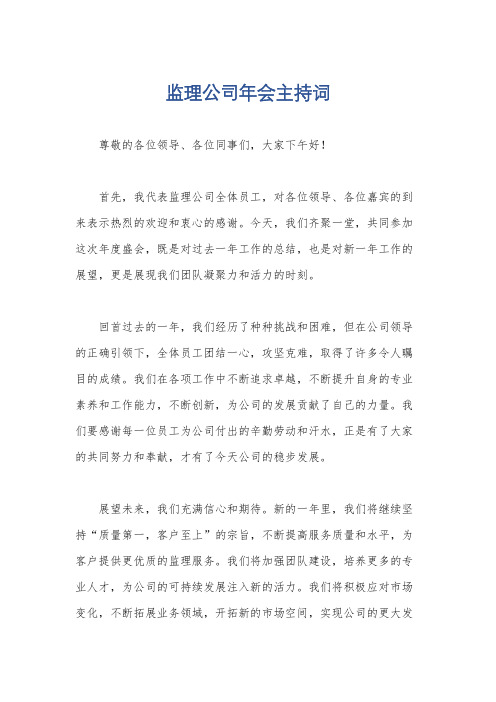 监理公司年会主持词

尊敬的各位领导、各位同事们，大家下午好！

首先，我代表监理公司全体员工，对各位领导、各位嘉宾的到来表示热烈的欢迎和衷心的感谢。今天，我们齐聚一堂，共同参加这次年度盛会，既是对过去一年工作的总结，也是对新一年工作的展望，更是展现我们团队凝聚力和活力的时刻。

回首过去的一年，我们经历了种种挑战和困难，但在公司领导的正确引领下，全体员工团结一心，攻坚克难，取得了许多令人瞩目的成绩。我们在各项工作中不断追求卓越，不断提升自身的专业素养和工作能力，不断创新，为公司的发展贡献了自己的力量。我们要感谢每一位员工为公司付出的辛勤劳动和汗水，正是有了大家的共同努力和奉献，才有了今天公司的稳步发展。

展望未来，我们充满信心和期待。新的一年里，我们将继续坚持“质量第一，客户至上”的宗旨，不断提高服务质量和水平，为客户提供更优质的监理服务。我们将加强团队建设，培养更多的专业人才，为公司的可持续发展注入新的活力。我们将积极应对市场变化，不断拓展业务领域，开拓新的市场空间，实现公司的更大发